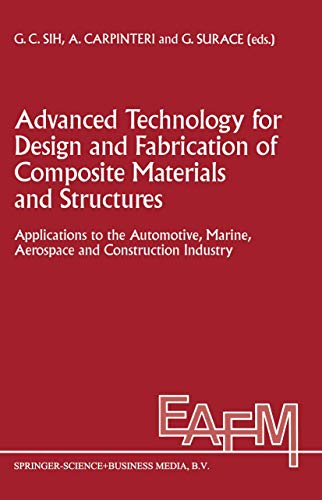 G. C. SIH, A. CARPINTERI and G. SURACE (eds.)

Advanced Technology for Design and Fabrication of Composite Materials and Structures

Applications to the Automotive, Marine, Aerospace and Construction Industry

EAFM

SPRINGER-SCIENCE+BUSINESS MEDIA, B.V.